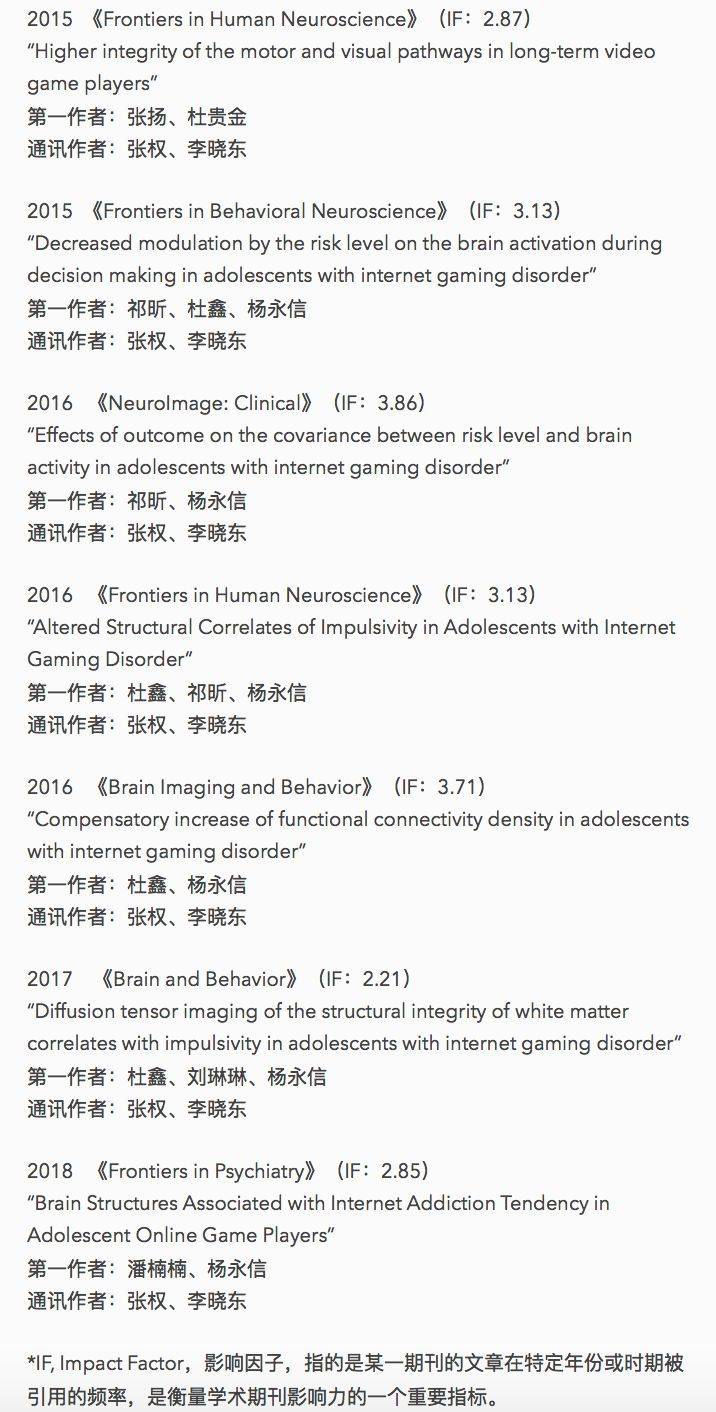 2015 《Frontiers in Human Neuroscience》（IF：2.87）
“Higher integrity of the motor and visual pathways in long-term video game players”
第一作者：张扬、杜贵金
通讯作者：张权、李晓东

2015 《Frontiers in Behavioral Neuroscience》（IF：3.13）
“Decreased modulation by the risk level on the brain activation during decision making in adolescents with internet gaming disorder”
第一作者：祁昕、杜鑫、杨永信
通讯作者：张权、李晓东

2016 《NeuroImage: Clinical》（IF：3.86）
“Effects of outcome on the covariance between risk level and brain activity in adolescents with internet gaming disorder”
第一作者：祁昕、杨永信
通讯作者：张权、李晓东

2016 《Frontiers in Human Neuroscience》（IF：3.13）
“Altered Structural Correlates of Impulsivity in Adolescents with Internet Gaming Disorder”
第一作者：杜鑫、祁昕、杨永信
通讯作者：张权、李晓东

2016 《Brain Imaging and Behavior》（IF：3.71）
“Compensatory increase of functional connectivity density in adolescents with internet gaming disorder”
第一作者：杜鑫、杨永信
通讯作者：张权、李晓东

2017 《Brain and Behavior》（IF：2.21）
“Diffusion tensor imaging of the structural integrity of white matter correlates with impulsivity in adolescents with internet gaming disorder”
第一作者：杜鑫、刘琳琳、杨永信
通讯作者：张权、李晓东

2018 《Frontiers in Psychiatry》（IF：2.85）
“Brain Structures Associated with Internet Addiction Tendency in Adolescent Online Game Players”
第一作者：潘楠楠、杨永信
通讯作者：张权、李晓东

*IF, Impact Factor，影响因子，指的是某一期刊的文章在特定年份或时期被引用的频率，是衡量学术期刊影响力的一个重要指标。